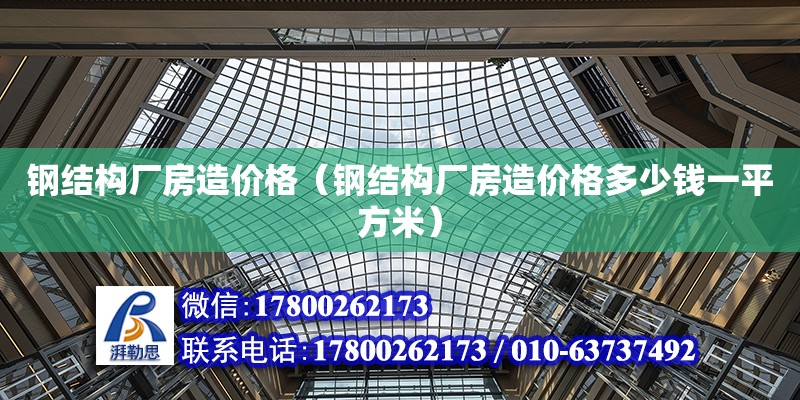 钢结构厂房造价格（钢结构厂房造价格多少钱一平方米）

湃勒思

微信:17800262173

联系电话:17800262173 / 010-63737492